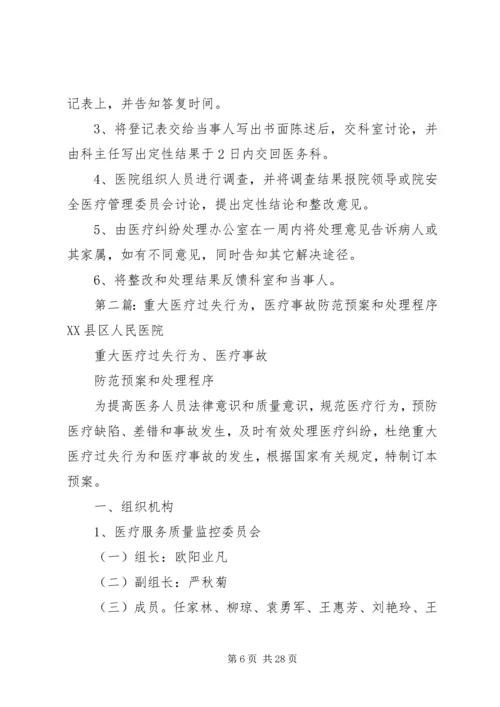 记表上，并告知答复时间。

3、将登记表交给当事人写出书面陈述后，交科室讨论，并由科主任写出定性结果于2日内交回医务科。

4、医院组织人员进行调查，并将调查结果报院领导或院安全医疗管理委员会讨论，提出定性结论和整改意见。

5、由医疗纠纷处理办公室在一周内将处理意见告诉病人或其家属，如有不同意见，同时告知其它解决途径。

6、将整改和处理结果反馈科室和当事人。

第二篇：重大医疗过失行为，医疗事故防范预案和处理程序 XX县区人民医院

重大医疗过失行为、医疗事故

防范预案和处理程序

为提高医务人员法律意识和质量意识，规范医疗行为，预防医疗缺陷、差错和事故发生，及时有效处理医疗纠纷，杜绝重大医疗过失行为和医疗事故的发生，根据国家有关规定，特制订本预案。

一、组织机构

1、医疗服务质量监控委员会

（一）组长：欧阳业凡

（二）副组长：严秋菊

（三）成员。任家林、柳琼、袁勇军、王惠芳、刘艳玲、王

第6页 共28页